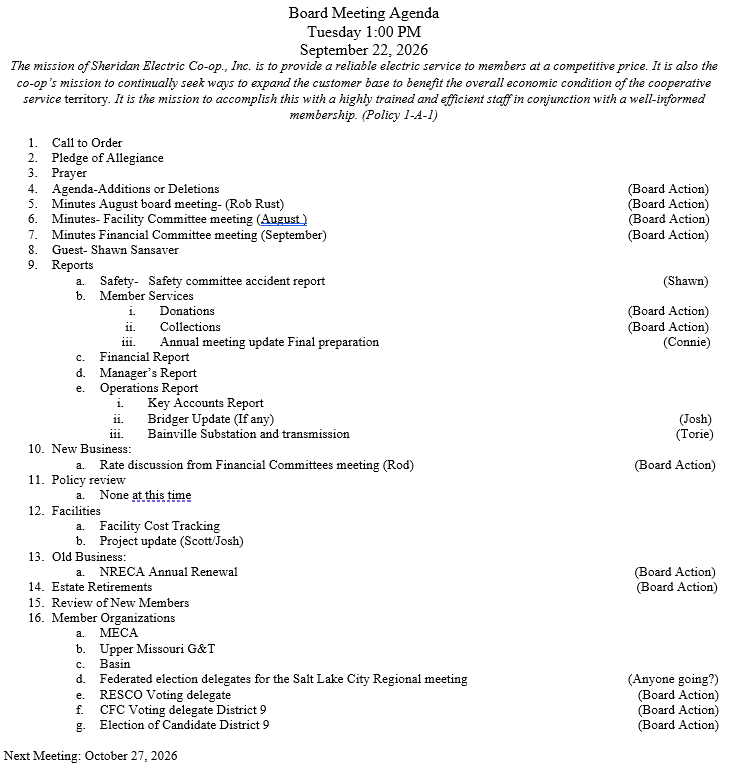 Board Meeting Agenda
Tuesday 1:00 PM
September 22, 2026

The mission of Sheridan Electric Co-op., Inc. is to provide a reliable electric service to members at a competitive price. It is also the co-op's mission to continually seek ways to expand the customer base to benefit the overall economic condition of the cooperative service territory. It is the mission to accomplish this with a highly trained and efficient staff in conjunction with a well-informed membership. (Policy 1-A-1)

1. Call to Order
2. Pledge of Allegiance
3. Prayer
4. Agenda-Additions or Deletions (Board Action)
5. Minutes August board meeting- (Rob Rust) (Board Action)
6. Minutes- Facility Committee meeting (August ) (Board Action)
7. Minutes Financial Committee meeting (September) (Board Action)
8. Guest- Shawn Sansaver
9. Reports
a. Safety- Safety committee accident report (Shawn)
b. Member Services
i. Donations (Board Action)
ii. Collections (Board Action)
iii. Annual meeting update Final preparation (Connie)
c. Financial Report
d. Manager's Report
e. Operations Report
i. Key Accounts Report
ii. Bridger Update (If any) (Josh)
iii. Bainville Substation and transmission (Torie)
10. New Business:
a. Rate discussion from Financial Committees meeting (Rod) (Board Action)
11. Policy review
a. None at this time
12. Facilities
a. Facility Cost Tracking
b. Project update (Scott/Josh)
13. Old Business:
a. NRECA Annual Renewal (Board Action)
14. Estate Retirements (Board Action)
15. Review of New Members
16. Member Organizations
a. MECA
b. Upper Missouri G&T
c. Basin
d. Federated election delegates for the Salt Lake City Regional meeting (Anyone going?)
e. RESCO Voting delegate (Board Action)
f. CFC Voting delegate District 9 (Board Action)
g. Election of Candidate District 9 (Board Action)

Next Meeting: October 27, 2026